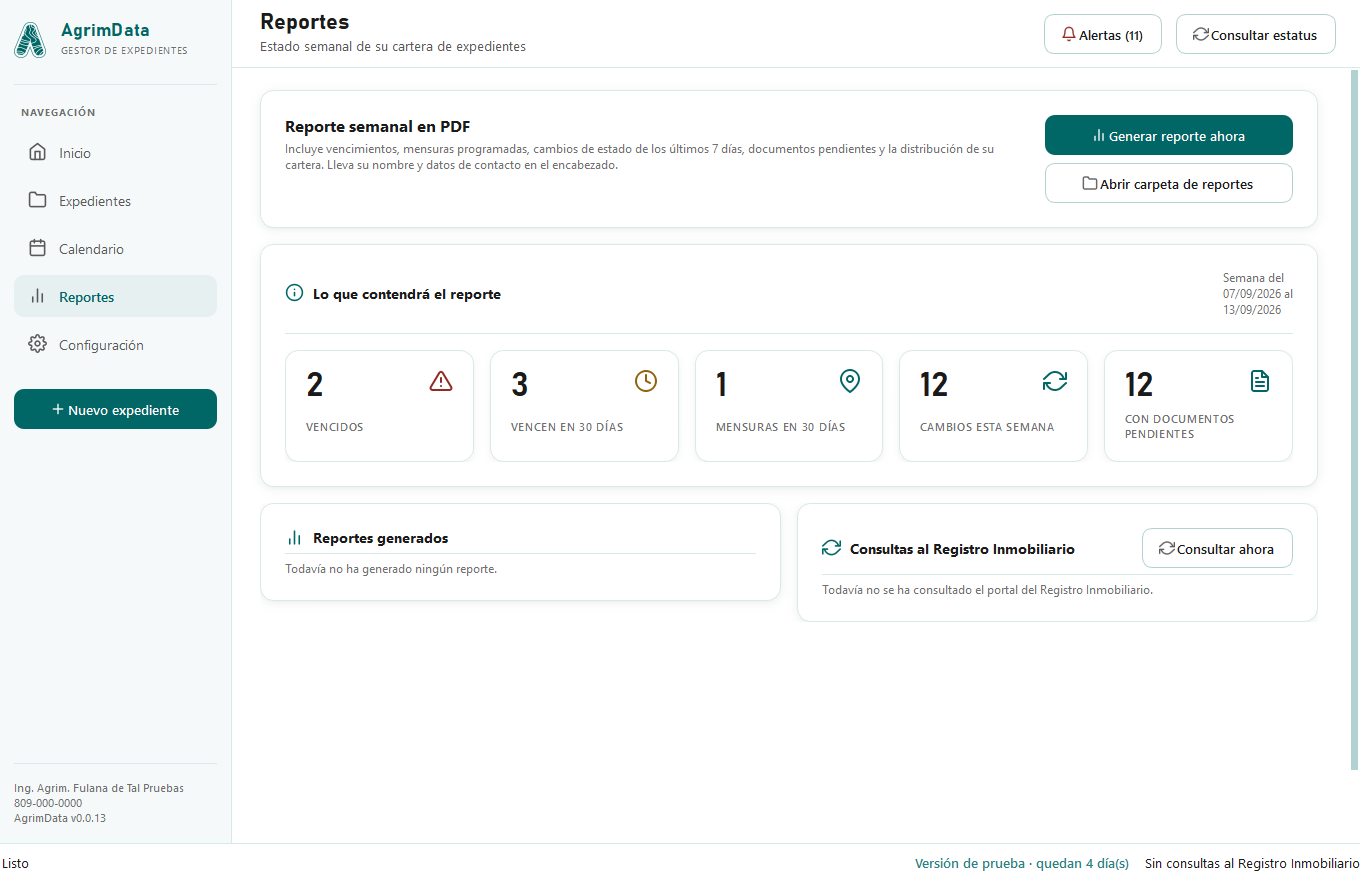 AgrimData
GESTOR DE EXPEDIENTES

NAVEGACIÓN

Inicio

Expedientes

Calendario

Reportes

Configuración

+ Nuevo expediente

Ing. Agrim. Fulana de Tal Pruebas
809-000-0000
AgrimData v0.0.13

Reportes
Estado semanal de su cartera de expedientes

Alertas (11)

Consultar estatus

Reporte semanal en PDF
Incluye vencimientos, mensuras programadas, cambios de estado de los últimos 7 días, documentos pendientes y la distribución de su cartera. Lleva su nombre y datos de contacto en el encabezado.

Generar reporte ahora

Abrir carpeta de reportes

Lo que contendrá el reporte

Semana del 07/09/2026 al 13/09/2026

2
VENCIDOS

3
VENCEN EN 30 DÍAS

1
MENSURAS EN 30 DÍAS

12
CAMBIOS ESTA SEMANA

12
CON DOCUMENTOS PENDIENTES

Reportes generados
Todavía no ha generado ningún reporte.

Consultas al Registro Inmobiliario

Consultar ahora

Todavía no se ha consultado el portal del Registro Inmobiliario.

Listo

Versión de prueba · quedan 4 día(s)

Sin consultas al Registro Inmobiliario